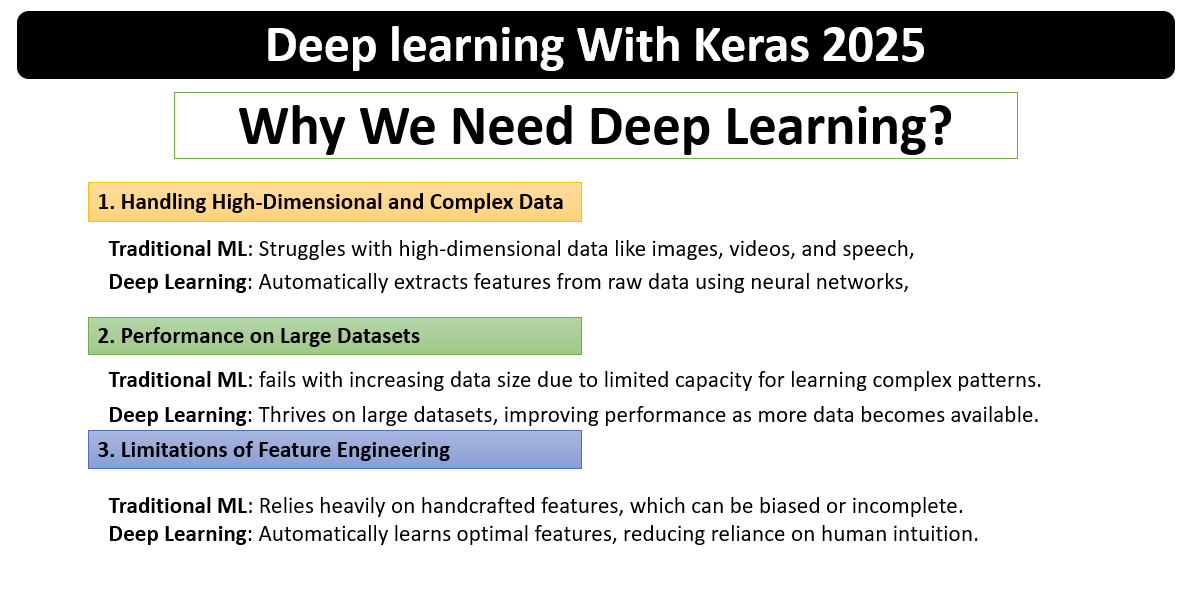 Deep learning With Keras 2025

Why We Need Deep Learning?

1. Handling High-Dimensional and Complex Data

Traditional ML: Struggles with high-dimensional data like images, videos, and speech,

Deep Learning: Automatically extracts features from raw data using neural networks,

2. Performance on Large Datasets

Traditional ML: fails with increasing data size due to limited capacity for learning complex patterns.

Deep Learning: Thrives on large datasets, improving performance as more data becomes available.

3. Limitations of Feature Engineering

Traditional ML: Relies heavily on handcrafted features, which can be biased or incomplete.

Deep Learning: Automatically learns optimal features, reducing reliance on human intuition.